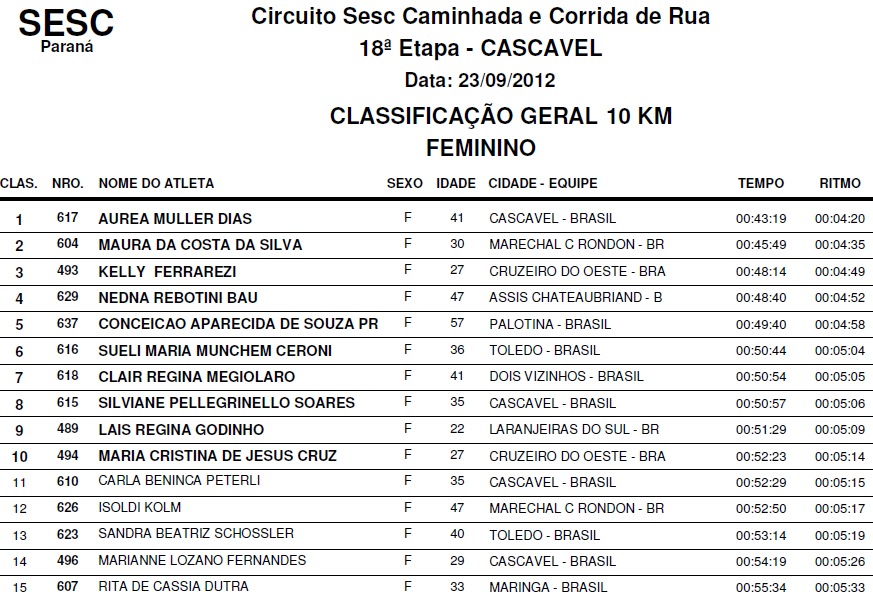 SESC
Paraná

Circuito Sesc Caminhada e Corrida de Rua
18ª Etapa - CASCAVEL
Data: 23/09/2012
CLASSIFICAÇÃO GERAL 10 KM
FEMININO

| CLAS. | NRO. | NOME DO ATLETA | SEXO | IDADE | CIDADE - EQUIPE | TEMPO | RITMO |
|---|---|---|---|---|---|---|---|
| 1 | 617 | AUREA MULLER DIAS | F | 41 | CASCAVEL - BRASIL | 00:43:19 | 00:04:20 |
| 2 | 604 | MAURA DA COSTA DA SILVA | F | 30 | MARECHAL C RONDON - BR | 00:45:49 | 00:04:35 |
| 3 | 493 | KELLY FERRAREZI | F | 27 | CRUZEIRO DO OESTE - BRA | 00:48:14 | 00:04:49 |
| 4 | 629 | NEDNA REBOTINI BAU | F | 47 | ASSIS CHATEAUBRIAND - B | 00:48:40 | 00:04:52 |
| 5 | 637 | CONCEICAO APARECIDA DE SOUZA PR | F | 57 | PALOTINA - BRASIL | 00:49:40 | 00:04:58 |
| 6 | 616 | SUELI MARIA MUNCHEM CERONI | F | 36 | TOLEDO - BRASIL | 00:50:44 | 00:05:04 |
| 7 | 618 | CLAIR REGINA MEGIOLARO | F | 41 | DOIS VIZINHOS - BRASIL | 00:50:54 | 00:05:05 |
| 8 | 615 | SILVIANE PELLEGRINELLO SOARES | F | 35 | CASCAVEL - BRASIL | 00:50:57 | 00:05:06 |
| 9 | 489 | LAIS REGINA GODINHO | F | 22 | LARANJEIRAS DO SUL - BR | 00:51:29 | 00:05:09 |
| 10 | 494 | MARIA CRISTINA DE JESUS CRUZ | F | 27 | CRUZEIRO DO OESTE - BRA | 00:52:23 | 00:05:14 |
| 11 | 610 | CARLA BENINCA PETERLI | F | 35 | CASCAVEL - BRASIL | 00:52:29 | 00:05:15 |
| 12 | 626 | ISOLDI KOLM | F | 47 | MARECHAL C RONDON - BR | 00:52:50 | 00:05:17 |
| 13 | 623 | SANDRA BEATRIZ SCHOSSLER | F | 40 | TOLEDO - BRASIL | 00:53:14 | 00:05:19 |
| 14 | 496 | MARIANNE LOZANO FERNANDES | F | 29 | CASCAVEL - BRASIL | 00:54:19 | 00:05:26 |
| 15 | 607 | RITA DE CASSIA DUTRA | F | 33 | MARINGA - BRASIL | 00:55:34 | 00:05:33 |